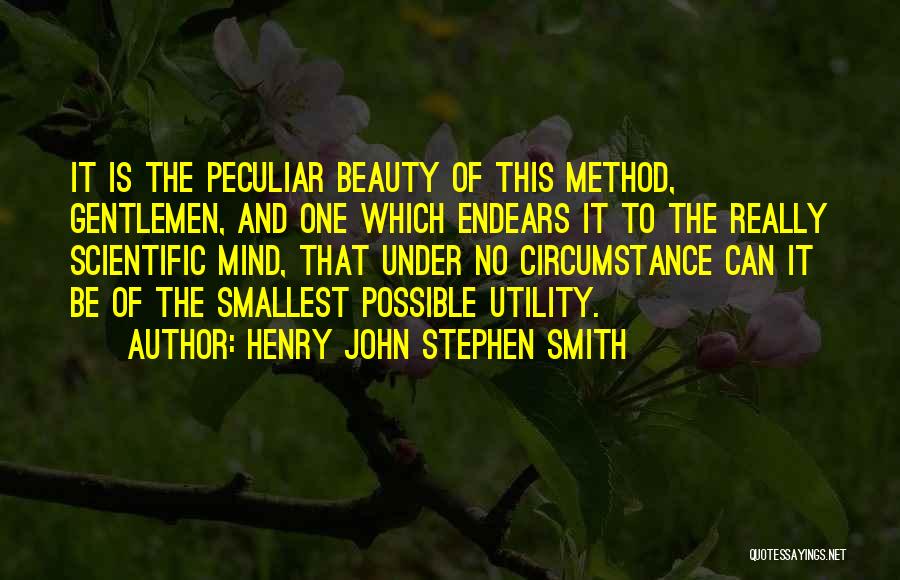 IT IS THE PECULIAR BEAUTY OF THIS METHOD, GENTLEMEN, AND ONE WHICH ENDEARS IT TO THE REALLY SCIENTIFIC MIND, THAT UNDER NO CIRCUMSTANCE CAN IT BE OF THE SMALLEST POSSIBLE UTILITY.

AUTHOR: HENRY JOHN STEPHEN SMITH

QUOTESSAYINGS.NET